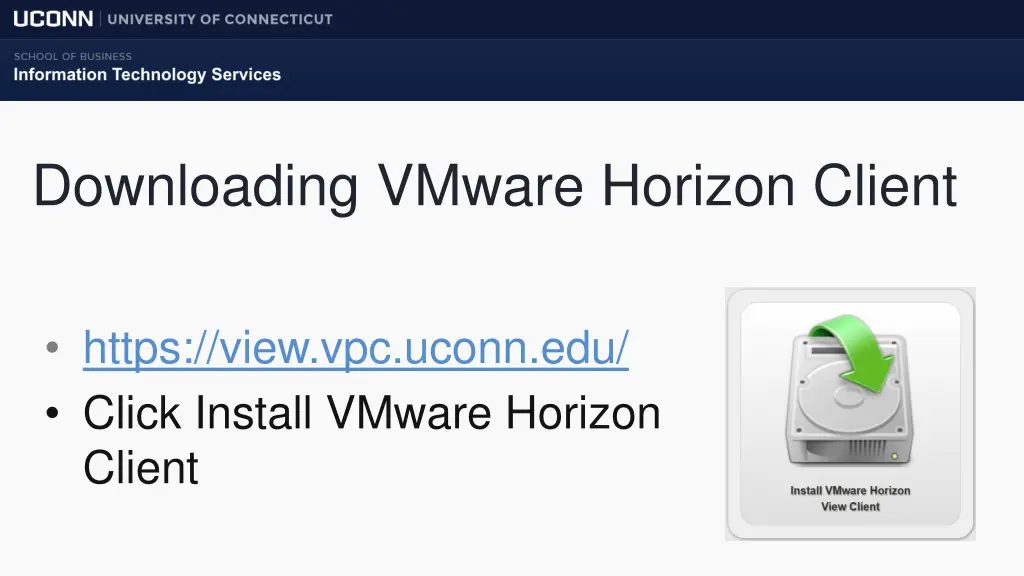 UCONN | UNIVERSITY OF CONNECTICUT

SCHOOL OF BUSINESS
Information Technology Services

Downloading VMware Horizon Client

• https://view.vpc.uconn.edu/
• Click Install VMware Horizon Client

Install VMware Horizon View Client